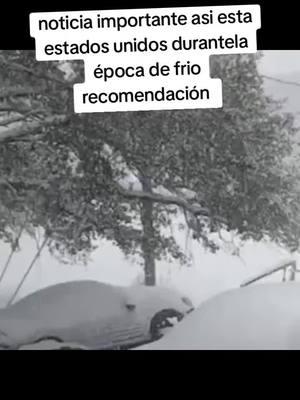 noticia importante asi esta estados unidos durantela época de frio recomendación